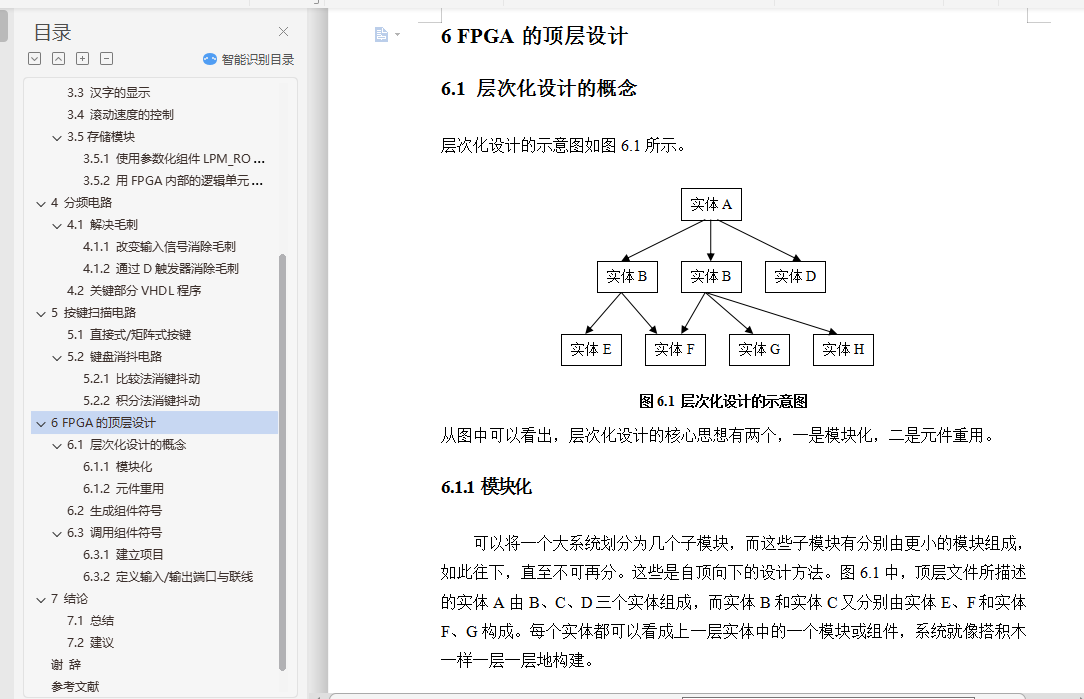 目录

智能识别目录

3.3 汉字的显示
3.4 滚动速度的控制
3.5 存储模块
3.5.1 使用参数化组件 LPM_RO ...
3.5.2 用 FPGA 内部的逻辑单元 ...
4 分频电路
4.1 解决毛刺
4.1.1 改变输入信号消除毛刺
4.1.2 通过 D 触发器消除毛刺
4.2 关键部分 VHDL 程序
5 按键扫描电路
5.1 直接式/矩阵式按键
5.2 键盘消抖电路
5.2.1 比较法消键抖动
5.2.2 积分法消键抖动
6 FPGA 的顶层设计
6.1 层次化设计的概念
6.1.1 模块化
6.1.2 元件重用
6.2 生成组件符号
6.3 调用组件符号
6.3.1 建立项目
6.3.2 定义输入/输出端口与联线
7 结论
7.1 总结
7.2 建议
谢 辞
参考文献

6 FPGA 的顶层设计

6.1 层次化设计的概念

层次化设计的示意图如图 6.1 所示。

实体 A
实体 B
实体 B
实体 D
实体 E
实体 F
实体 G
实体 H

图 6.1 层次化设计的示意图

从图中可以看出，层次化设计的核心思想有两个，一是模块化，二是元件重用。

6.1.1 模块化

可以将一个大系统划分为几个子模块，而这些子模块有分别由更小的模块组成，如此往下，直至不可再分。这些是自顶向下的设计方法。图 6.1 中，顶层文件所描述的实体 A 由 B、C、D 三个实体组成，而实体 B 和实体 C 又分别由实体 E、F 和实体 F、G 构成。每个实体都可以看成上一层实体中的一个模块或组件，系统就像搭积木一样一层一层地构建。